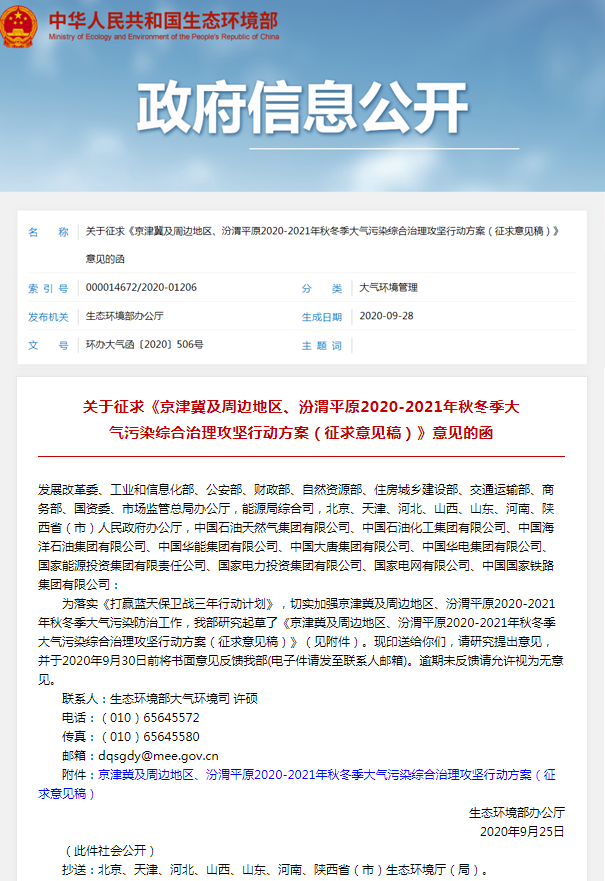 中华人民共和国生态环境部
Ministry of Ecology and Environment of the People's Republic of China

政府信息公开

| 名　　称 | 关于征求《京津冀及周边地区、汾渭平原2020-2021年秋冬季大气污染综合治理攻坚行动方案（征求意见稿）》意见的函 | | |
|---|---|---|---|
| 索 引 号 | 000014672/2020-01206 | 分　　类 | 大气环境管理 |
| 发布机关 | 生态环境部办公厅 | 生成日期 | 2020-09-28 |
| 文　　号 | 环办大气函〔2020〕506号 | 主 题 词 | |

关于征求《京津冀及周边地区、汾渭平原2020-2021年秋冬季大气污染综合治理攻坚行动方案（征求意见稿）》意见的函

发展改革委、工业和信息化部、公安部、财政部、自然资源部、住房城乡建设部、交通运输部、商务部、国资委、市场监管总局办公厅，能源局综合司，北京、天津、河北、山西、山东、河南、陕西省（市）人民政府办公厅，中国石油天然气集团有限公司、中国石油化工集团有限公司、中国海洋石油集团有限公司、中国华能集团有限公司、中国大唐集团有限公司、中国华电集团有限公司、国家能源投资集团有限责任公司、国家电力投资集团有限公司、国家电网有限公司、中国国家铁路集团有限公司：

为落实《打赢蓝天保卫战三年行动计划》，切实加强京津冀及周边地区、汾渭平原2020-2021年秋冬季大气污染防治工作，我部研究起草了《京津冀及周边地区、汾渭平原2020-2021年秋冬季大气污染综合治理攻坚行动方案（征求意见稿）》（见附件）。现印送给你们，请研究提出意见，并于2020年9月30日前将书面意见反馈我部(电子件请发至联系人邮箱)。逾期未反馈请允许视为无意见。

联系人：生态环境部大气环境司 许硕
电话：（010）65645572
传真：（010）65645580
邮箱：dqsgdy@mee.gov.cn
附件：京津冀及周边地区、汾渭平原2020-2021年秋冬季大气污染综合治理攻坚行动方案（征求意见稿）

生态环境部办公厅
2020年9月25日

（此件社会公开）
抄送：北京、天津、河北、山西、山东、河南、陕西省（市）生态环境厅（局）。